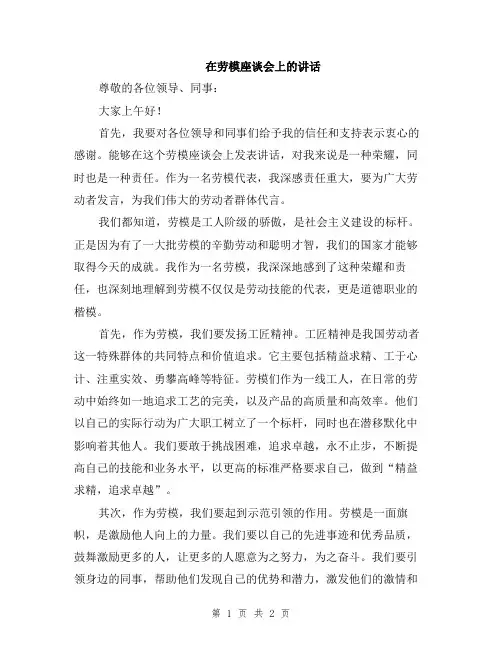 在劳模座谈会上的讲话

尊敬的各位领导、同事：

大家上午好！

首先，我要对各位领导和同事们给予我的信任和支持表示衷心的感谢。能够在这个劳模座谈会上发表讲话，对我来说是一种荣耀，同时也是一种责任。作为一名劳模代表，我深感责任重大，要为广大劳动者发言，为我们伟大的劳动者群体代言。

我们都知道，劳模是工人阶级的骄傲，是社会主义建设的标杆。正是因为有了一大批劳模的辛勤劳动和聪明才智，我们的国家才能够取得今天的成就。我作为一名劳模，我深深地感到了这种荣耀和责任，也深刻地理解到劳模不仅仅是劳动技能的代表，更是道德职业的楷模。

首先，作为劳模，我们要发扬工匠精神。工匠精神是我国劳动者这一特殊群体的共同特点和价值追求。它主要包括精益求精、工于心计、注重实效、勇攀高峰等特征。劳模们作为一线工人，在日常的劳动中始终如一地追求工艺的完美，以及产品的高质量和高效率。他们以自己的实际行动为广大职工树立了一个标杆，同时也在潜移默化中影响着其他人。我们要敢于挑战困难，追求卓越，永不止步，不断提高自己的技能和业务水平，以更高的标准严格要求自己，做到“精益求精，追求卓越”。

其次，作为劳模，我们要起到示范引领的作用。劳模是一面旗帜，是激励他人向上的力量。我们要以自己的先进事迹和优秀品质，鼓舞激励更多的人，让更多的人愿意为之努力，为之奋斗。我们要引领身边的同事，帮助他们发现自己的优势和潜力，激发他们的激情和

第 1 页 共 2 页